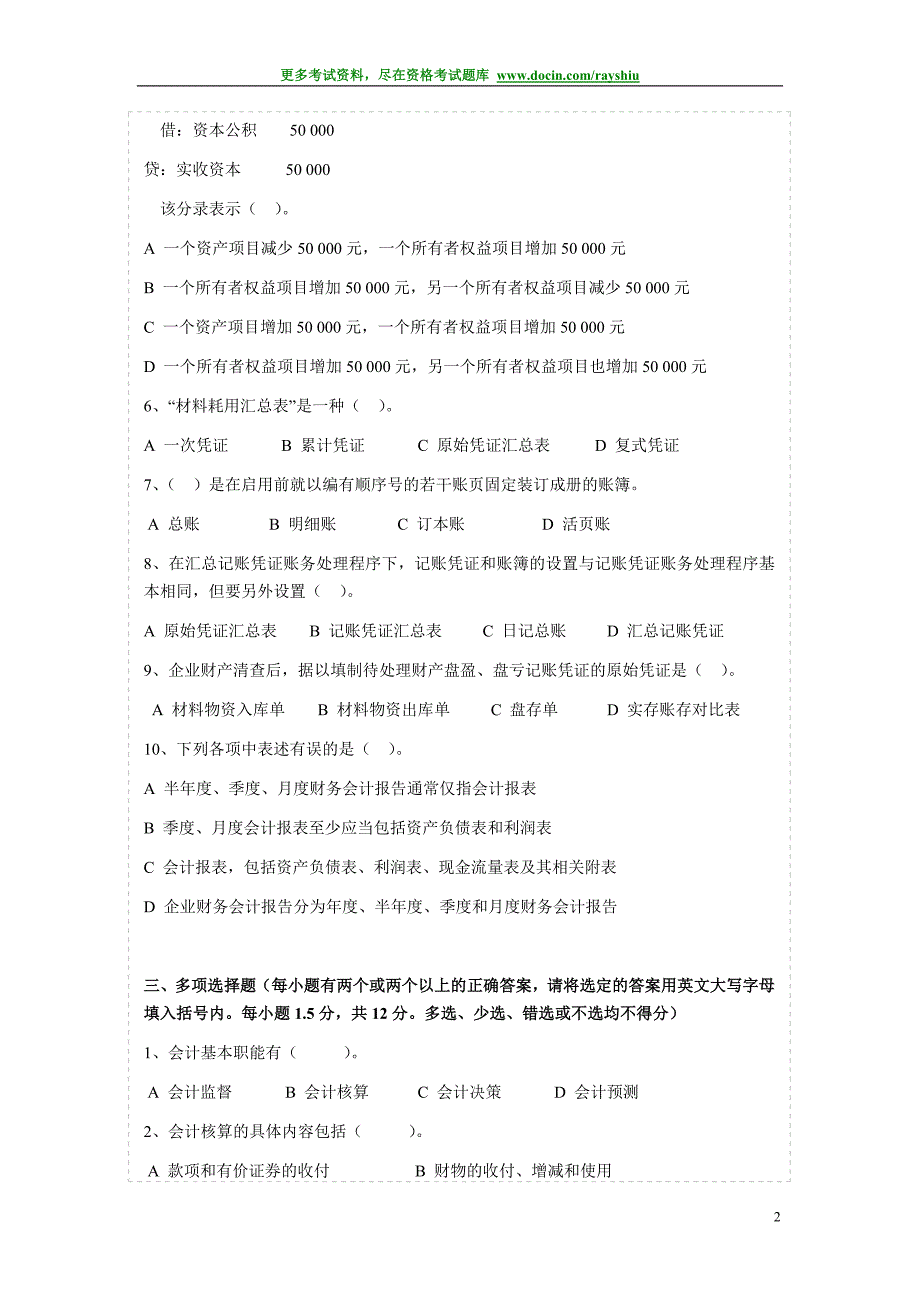 更多考试资料，尽在资格考试题库 www.docin.com/rayshiu

借：资本公积　　50 000

贷：实收资本　　50 000

该分录表示（　）。

A 一个资产项目减少 50 000 元，一个所有者权益项目增加 50 000 元

B 一个所有者权益项目增加 50 000 元，另一个所有者权益项目减少 50 000 元

C 一个资产项目增加 50 000 元，一个所有者权益项目增加 50 000 元

D 一个所有者权益项目增加 50 000 元，另一个所有者权益项目也增加 50 000 元

6、“材料耗用汇总表”是一种（　）。

A 一次凭证　　B 累计凭证　　C 原始凭证汇总表　　D 复式凭证

7、（　）是在启用前就以编有顺序号的若干账页固定装订成册的账簿。

A 总账　　B 明细账　　C 订本账　　D 活页账

8、在汇总记账凭证账务处理程序下，记账凭证和账簿的设置与记账凭证账务处理程序基本相同，但要另外设置（　）。

A 原始凭证汇总表　　B 记账凭证汇总表　　C 日记总账　　D 汇总记账凭证

9、企业财产清查后，据以填制待处理财产盘盈、盘亏记账凭证的原始凭证是（　）。

A 材料物资入库单　　B 材料物资出库单　　C 盘存单　　D 实存账存对比表

10、下列各项中表述有误的是（　）。

A 半年度、季度、月度财务会计报告通常仅指会计报表

B 季度、月度会计报表至少应当包括资产负债表和利润表

C 会计报表，包括资产负债表、利润表、现金流量表及其相关附表

D 企业财务会计报告分为年度、半年度、季度和月度财务会计报告

三、多项选择题（每小题有两个或两个以上的正确答案，请将选定的答案用英文大写字母填入括号内。每小题 1.5 分，共 12 分。多选、少选、错选或不选均不得分）

1、会计基本职能有（　　）。

A 会计监督　　B 会计核算　　C 会计决策　　D 会计预测

2、会计核算的具体内容包括（　　）。

A 款项和有价证券的收付　　B 财物的收付、增减和使用

2